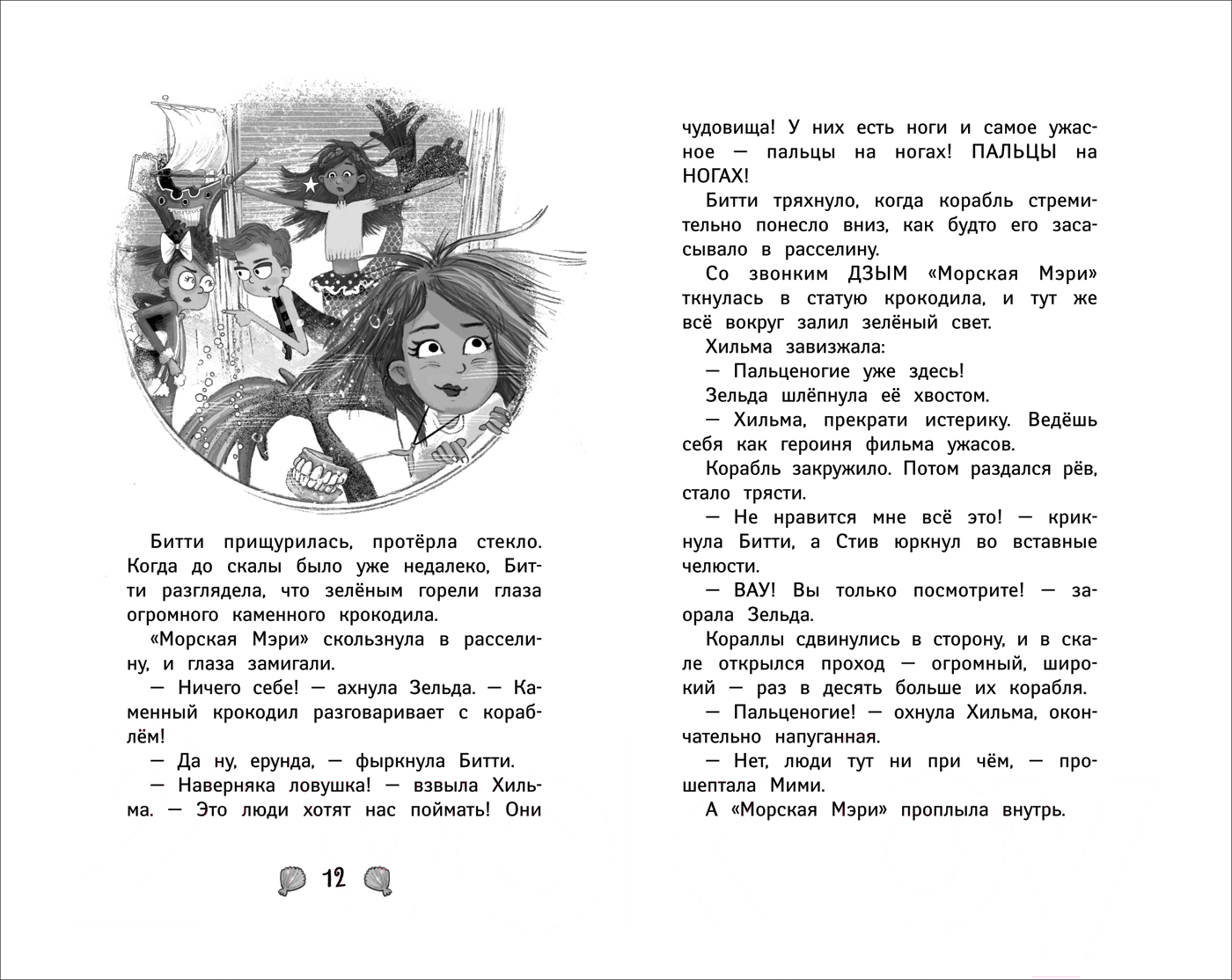 Битти прищурилась, протёрла стекло. Когда до скалы было уже недалеко, Битти разглядела, что зелёным горели глаза огромного каменного крокодила.

«Морская Мэри» скользнула в расселину, и глаза замигали.

— Ничего себе! — ахнула Зельда. — Каменный крокодил разговаривает с кораблём!

— Да ну, ерунда, — фыркнула Битти.

— Наверняка ловушка! — взвыла Хильма. — Это люди хотят нас поймать! Они

12

чудовища! У них есть ноги и самое ужасное — пальцы на ногах! ПАЛЬЦЫ на НОГАХ!

Битти тряхнуло, когда корабль стремительно понесло вниз, как будто его засасывало в расселину.

Со звонким ДЗЫМ «Морская Мэри» ткнулась в статую крокодила, и тут же всё вокруг залил зелёный свет.

Хильма завизжала:

— Пальценогие уже здесь!

Зельда шлёпнула её хвостом.

— Хильма, прекрати истерику. Ведёшь себя как героиня фильма ужасов.

Корабль закружило. Потом раздался рёв, стало трясти.

— Не нравится мне всё это! — крикнула Битти, а Стив юркнул во вставные челюсти.

— ВАУ! Вы только посмотрите! — заорала Зельда.

Кораллы сдвинулись в сторону, и в скале открылся проход — огромный, широкий — раз в десять больше их корабля.

— Пальценогие! — охнула Хильма, окончательно напуганная.

— Нет, люди тут ни при чём, — прошептала Мими.

А «Морская Мэри» проплыла внутрь.